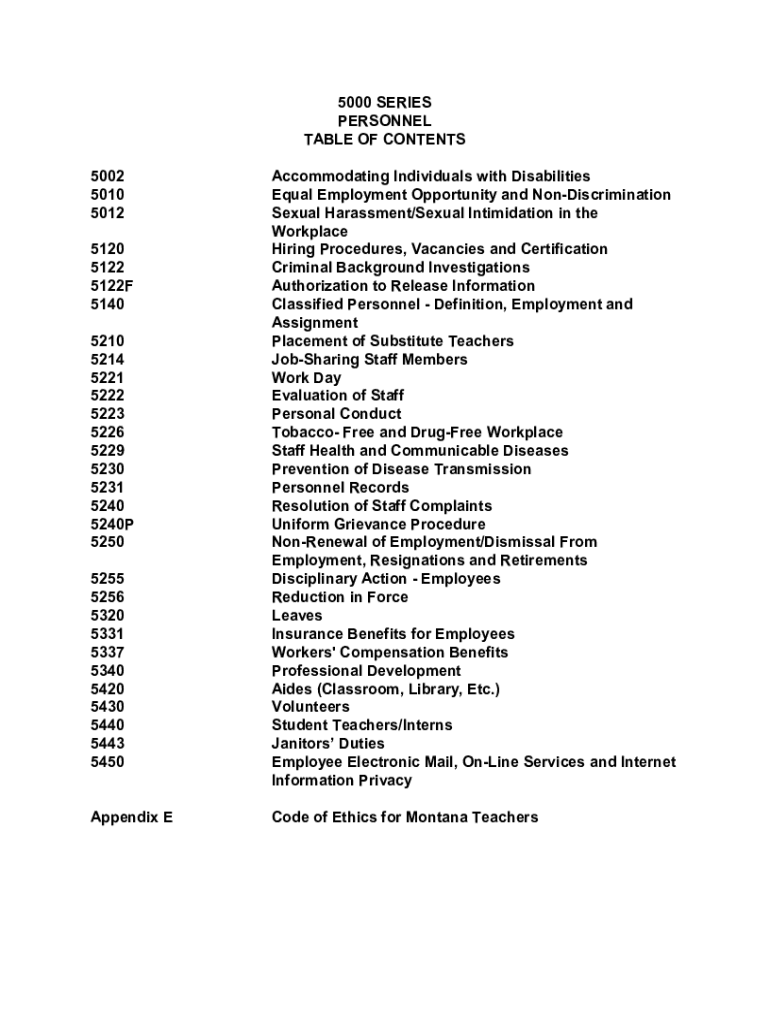 5000 SERIES
PERSONNEL
TABLE OF CONTENTS

| | |
|---|---|
| 5002 | Accommodating Individuals with Disabilities |
| 5010 | Equal Employment Opportunity and Non-Discrimination |
| 5012 | Sexual Harassment/Sexual Intimidation in the Workplace |
| 5120 | Hiring Procedures, Vacancies and Certification |
| 5122 | Criminal Background Investigations |
| 5122F | Authorization to Release Information |
| 5140 | Classified Personnel - Definition, Employment and Assignment |
| 5210 | Placement of Substitute Teachers |
| 5214 | Job-Sharing Staff Members |
| 5221 | Work Day |
| 5222 | Evaluation of Staff |
| 5223 | Personal Conduct |
| 5226 | Tobacco- Free and Drug-Free Workplace |
| 5229 | Staff Health and Communicable Diseases |
| 5230 | Prevention of Disease Transmission |
| 5231 | Personnel Records |
| 5240 | Resolution of Staff Complaints |
| 5240P | Uniform Grievance Procedure |
| 5250 | Non-Renewal of Employment/Dismissal From Employment, Resignations and Retirements |
| 5255 | Disciplinary Action - Employees |
| 5256 | Reduction in Force |
| 5320 | Leaves |
| 5331 | Insurance Benefits for Employees |
| 5337 | Workers' Compensation Benefits |
| 5340 | Professional Development |
| 5420 | Aides (Classroom, Library, Etc.) |
| 5430 | Volunteers |
| 5440 | Student Teachers/Interns |
| 5443 | Janitors' Duties |
| 5450 | Employee Electronic Mail, On-Line Services and Internet Information Privacy |
| Appendix E | Code of Ethics for Montana Teachers |